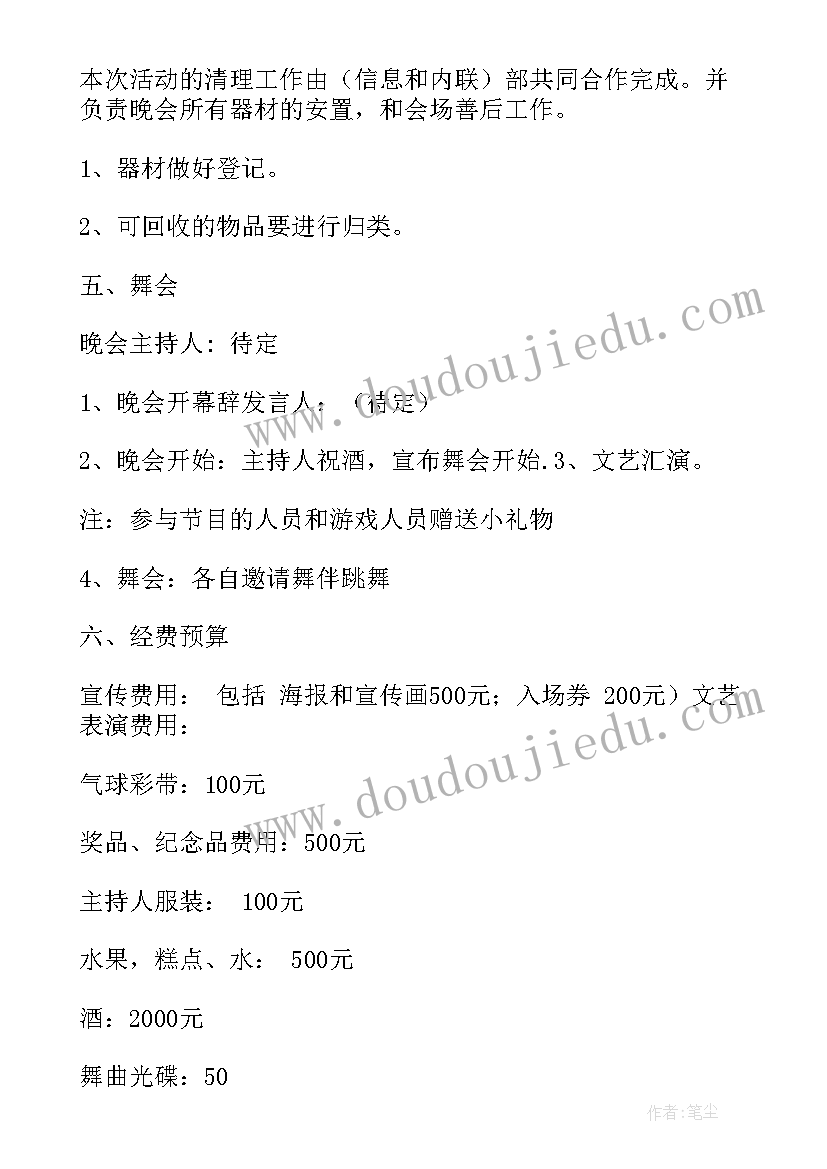 本次活动的清理工作由（信息和内联）部共同合作完成。并负责晚会所有器材的安置，和会场善后工作。

1、器材做好登记。

2、可回收的物品要进行归类。

五、舞会

晚会主持人：待定

1、晚会开幕辞发言人：（待定）

2、晚会开始：主持人祝酒，宣布舞会开始.3、文艺汇演。

注：参与节目的人员和游戏人员赠送小礼物

4、舞会：各自邀请舞伴跳舞

六、经费预算

宣传费用： 包括 海报和宣传画500元；入场券 200元）文艺表演费用：

气球彩带：100元

奖品、纪念品费用：500元

主持人服装： 100元

水果，糕点、水： 500元

酒：2000元

舞曲光碟：50

www.doudoujiedu.com

www.doudoujiedu.com

作者：笔尘